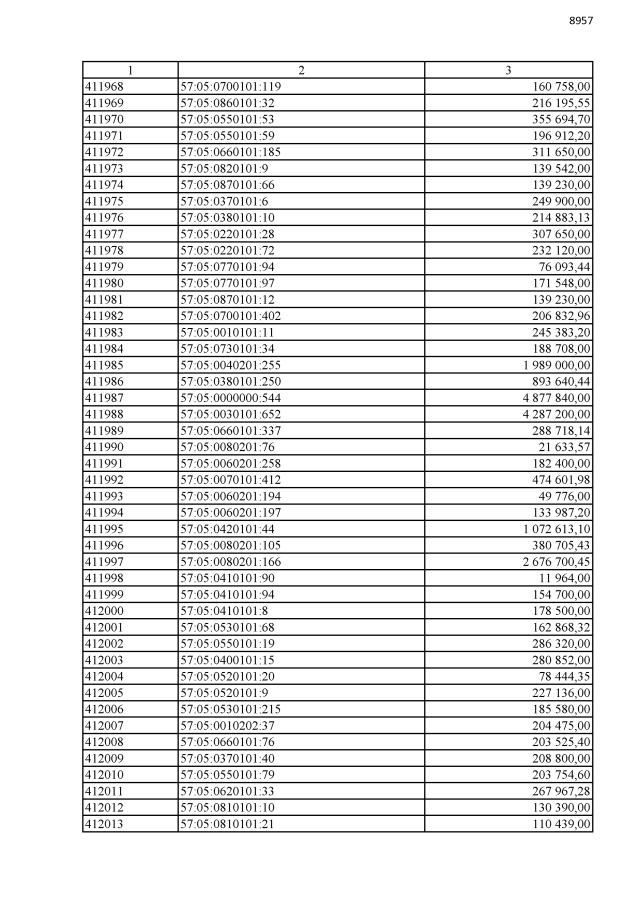 8957

| 1 | 2 | 3 |
|---|---|---|
| 411968 | 57:05:0700101:119 | 160 758,00 |
| 411969 | 57:05:0860101:32 | 216 195,55 |
| 411970 | 57:05:0550101:53 | 355 694,70 |
| 411971 | 57:05:0550101:59 | 196 912,20 |
| 411972 | 57:05:0660101:185 | 311 650,00 |
| 411973 | 57:05:0820101:9 | 139 542,00 |
| 411974 | 57:05:0870101:66 | 139 230,00 |
| 411975 | 57:05:0370101:6 | 249 900,00 |
| 411976 | 57:05:0380101:10 | 214 883,13 |
| 411977 | 57:05:0220101:28 | 307 650,00 |
| 411978 | 57:05:0220101:72 | 232 120,00 |
| 411979 | 57:05:0770101:94 | 76 093,44 |
| 411980 | 57:05:0770101:97 | 171 548,00 |
| 411981 | 57:05:0870101:12 | 139 230,00 |
| 411982 | 57:05:0700101:402 | 206 832,96 |
| 411983 | 57:05:0010101:11 | 245 383,20 |
| 411984 | 57:05:0730101:34 | 188 708,00 |
| 411985 | 57:05:0040201:255 | 1 989 000,00 |
| 411986 | 57:05:0380101:250 | 893 640,44 |
| 411987 | 57:05:0000000:544 | 4 877 840,00 |
| 411988 | 57:05:0030101:652 | 4 287 200,00 |
| 411989 | 57:05:0660101:337 | 288 718,14 |
| 411990 | 57:05:0080201:76 | 21 633,57 |
| 411991 | 57:05:0060201:258 | 182 400,00 |
| 411992 | 57:05:0070101:412 | 474 601,98 |
| 411993 | 57:05:0060201:194 | 49 776,00 |
| 411994 | 57:05:0060201:197 | 133 987,20 |
| 411995 | 57:05:0420101:44 | 1 072 613,10 |
| 411996 | 57:05:0080201:105 | 380 705,43 |
| 411997 | 57:05:0080201:166 | 2 676 700,45 |
| 411998 | 57:05:0410101:90 | 11 964,00 |
| 411999 | 57:05:0410101:94 | 154 700,00 |
| 412000 | 57:05:0410101:8 | 178 500,00 |
| 412001 | 57:05:0530101:68 | 162 868,32 |
| 412002 | 57:05:0550101:19 | 286 320,00 |
| 412003 | 57:05:0400101:15 | 280 852,00 |
| 412004 | 57:05:0520101:20 | 78 444,35 |
| 412005 | 57:05:0520101:9 | 227 136,00 |
| 412006 | 57:05:0530101:215 | 185 580,00 |
| 412007 | 57:05:0010202:37 | 204 475,00 |
| 412008 | 57:05:0660101:76 | 203 525,40 |
| 412009 | 57:05:0370101:40 | 208 800,00 |
| 412010 | 57:05:0550101:79 | 203 754,60 |
| 412011 | 57:05:0620101:33 | 267 967,28 |
| 412012 | 57:05:0810101:10 | 130 390,00 |
| 412013 | 57:05:0810101:21 | 110 439,00 |